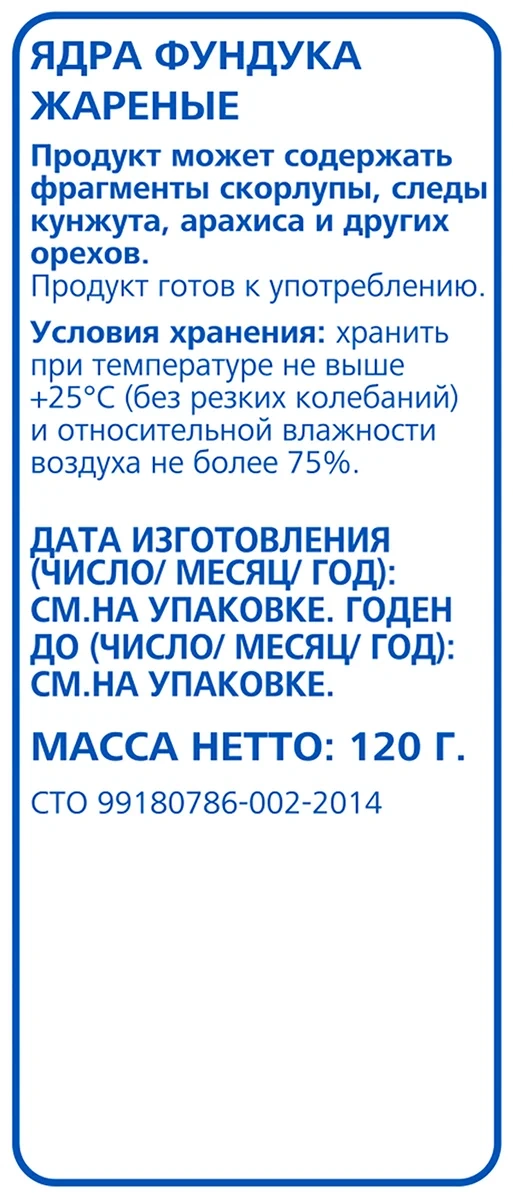 ЯДРА ФУНДУКА ЖАРЕНЫЕ

Продукт может содержать фрагменты скорлупы, следы кунжута, арахиса и других орехов.
Продукт готов к употреблению.

Условия хранения: хранить при температуре не выше +25°C (без резких колебаний) и относительной влажности воздуха не более 75%.

ДАТА ИЗГОТОВЛЕНИЯ (ЧИСЛО/ МЕСЯЦ/ ГОД): СМ.НА УПАКОВКЕ. ГОДЕН ДО (ЧИСЛО/ МЕСЯЦ/ ГОД): СМ.НА УПАКОВКЕ.

МАССА НЕТТО: 120 Г.

СТО 99180786-002-2014